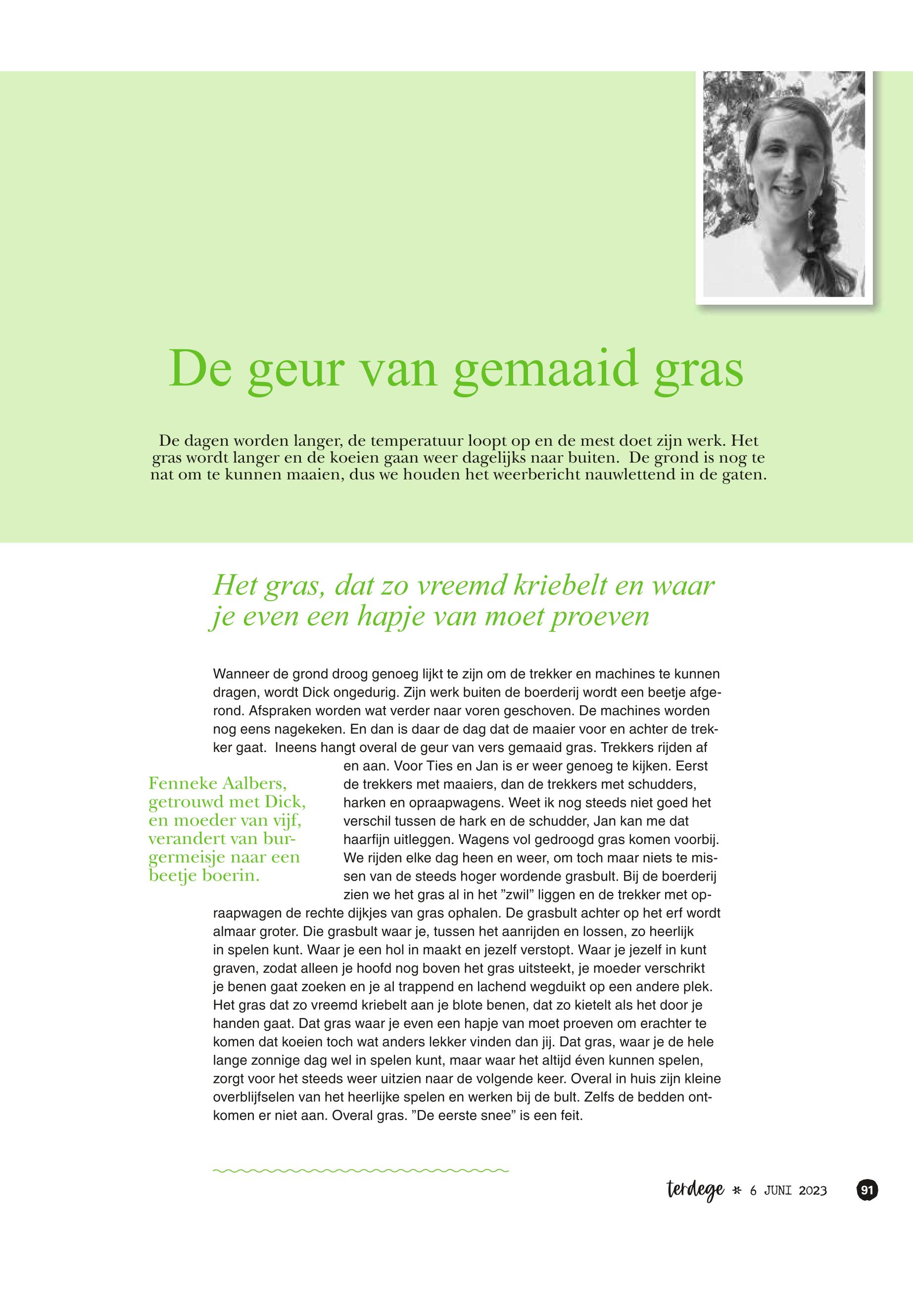 De geur van gemaaid gras

De dagen worden langer, de temperatuur loopt op en de mest doet zijn werk. Het gras wordt langer en de koeien gaan weer dagelijks naar buiten. De grond is nog te nat om te kunnen maaien, dus we houden het weerbericht nauwlettend in de gaten.

Het gras, dat zo vreemd kriebelt en waar je even een hapje van moet proeven

Wanneer de grond droog genoeg lijkt te zijn om de trekker en machines te kunnen dragen, wordt Dick ongedurig. Zijn werk buiten de boerderij wordt een beetje afgerond. Afspraken worden wat verder naar voren geschoven. De machines worden nog eens nagekeken. En dan is daar de dag dat de maaier voor en achter de trekker gaat. Ineens hangt overal de geur van vers gemaaid gras. Trekkers rijden af en aan. Voor Ties en Jan is er weer genoeg te kijken. Eerst de trekkers met maaiers, dan de trekkers met schudders, harken en opraapwagens. Weet ik nog steeds niet goed het verschil tussen de hark en de schudder, Jan kan me dat haarfijn uitleggen. Wagens vol gedroogd gras komen voorbij. We rijden elke dag heen en weer, om toch maar niets te missen van de steeds hoger wordende grasbult. Bij de boerderij zien we het gras al in het ”zwil” liggen en de trekker met opraapwagen de rechte dijkjes van gras ophalen. De grasbult achter op het erf wordt almaar groter. Die grasbult waar je, tussen het aanrijden en lossen, zo heerlijk in spelen kunt. Waar je een hol in maakt en jezelf verstopt. Waar je jezelf in kunt graven, zodat alleen je hoofd nog boven het gras uitsteekt, je moeder verschrikt je benen gaat zoeken en je al trappend en lachend wegduikt op een andere plek. Het gras dat zo vreemd kriebelt aan je blote benen, dat zo kietelt als het door je handen gaat. Dat gras waar je even een hapje van moet proeven om erachter te komen dat koeien toch wat anders lekker vinden dan jij. Dat gras, waar je de hele lange zonnige dag wel in spelen kunt, maar waar het altijd éven kunnen spelen, zorgt voor het steeds weer uitzien naar de volgende keer. Overal in huis zijn kleine overblijfselen van het heerlijke spelen en werken bij de bult. Zelfs de bedden ontkomen er niet aan. Overal gras. ”De eerste snee” is een feit.

Fenneke Aalbers, getrouwd met Dick, en moeder van vijf, verandert van burgermeisje naar een beetje boerin.

terdege * 6 JUNI 2023 91